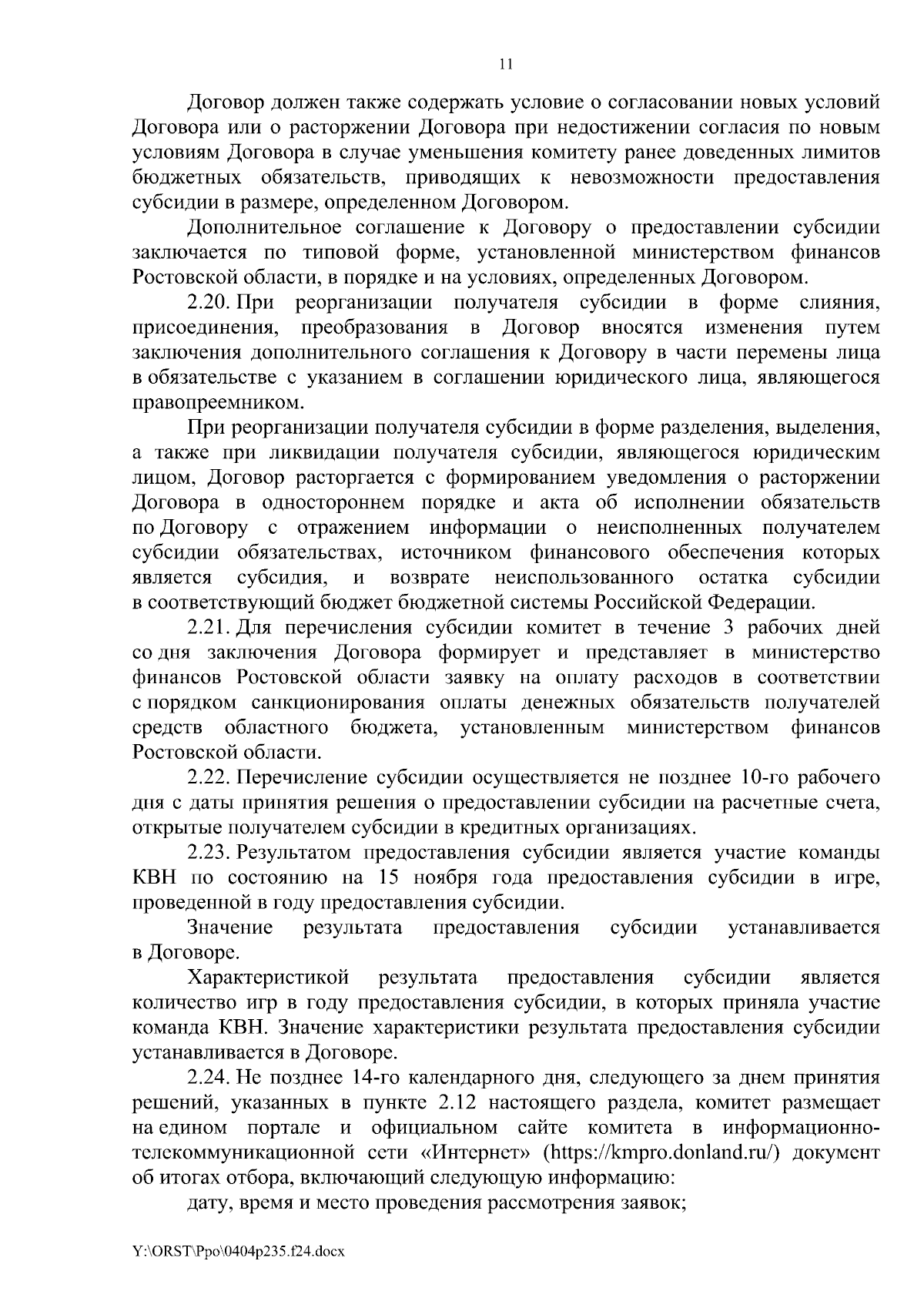 11

Договор должен также содержать условие о согласовании новых условий Договора или о расторжении Договора при недостижении согласия по новым условиям Договора в случае уменьшения комитету ранее доведенных лимитов бюджетных обязательств, приводящих к невозможности предоставления субсидии в размере, определенном Договором.

Дополнительное соглашение к Договору о предоставлении субсидии заключается по типовой форме, установленной министерством финансов Ростовской области, в порядке и на условиях, определенных Договором.

2.20. При реорганизации получателя субсидии в форме слияния, присоединения, преобразования в Договор вносятся изменения путем заключения дополнительного соглашения к Договору в части перемены лица в обязательстве с указанием в соглашении юридического лица, являющегося правопреемником.

При реорганизации получателя субсидии в форме разделения, выделения, а также при ликвидации получателя субсидии, являющегося юридическим лицом, Договор расторгается с формированием уведомления о расторжении Договора в одностороннем порядке и акта об исполнении обязательств по Договору с отражением информации о неисполненных получателем субсидии обязательствах, источником финансового обеспечения которых является субсидия, и возврате неиспользованного остатка субсидии в соответствующий бюджет бюджетной системы Российской Федерации.

2.21. Для перечисления субсидии комитет в течение 3 рабочих дней со дня заключения Договора формирует и представляет в министерство финансов Ростовской области заявку на оплату расходов в соответствии с порядком санкционирования оплаты денежных обязательств получателей средств областного бюджета, установленным министерством финансов Ростовской области.

2.22. Перечисление субсидии осуществляется не позднее 10-го рабочего дня с даты принятия решения о предоставлении субсидии на расчетные счета, открытые получателем субсидии в кредитных организациях.

2.23. Результатом предоставления субсидии является участие команды КВН по состоянию на 15 ноября года предоставления субсидии в игре, проведенной в году предоставления субсидии.

Значение результата предоставления субсидии устанавливается в Договоре.

Характеристикой результата предоставления субсидии является количество игр в году предоставления субсидии, в которых приняла участие команда КВН. Значение характеристики результата предоставления субсидии устанавливается в Договоре.

2.24. Не позднее 14-го календарного дня, следующего за днем принятия решений, указанных в пункте 2.12 настоящего раздела, комитет размещает на едином портале и официальном сайте комитета в информационно-телекоммуникационной сети «Интернет» (https://kmpro.donland.ru/) документ об итогах отбора, включающий следующую информацию:

дату, время и место проведения рассмотрения заявок;

Y:\ORST\Ppo\0404p235.f24.docx